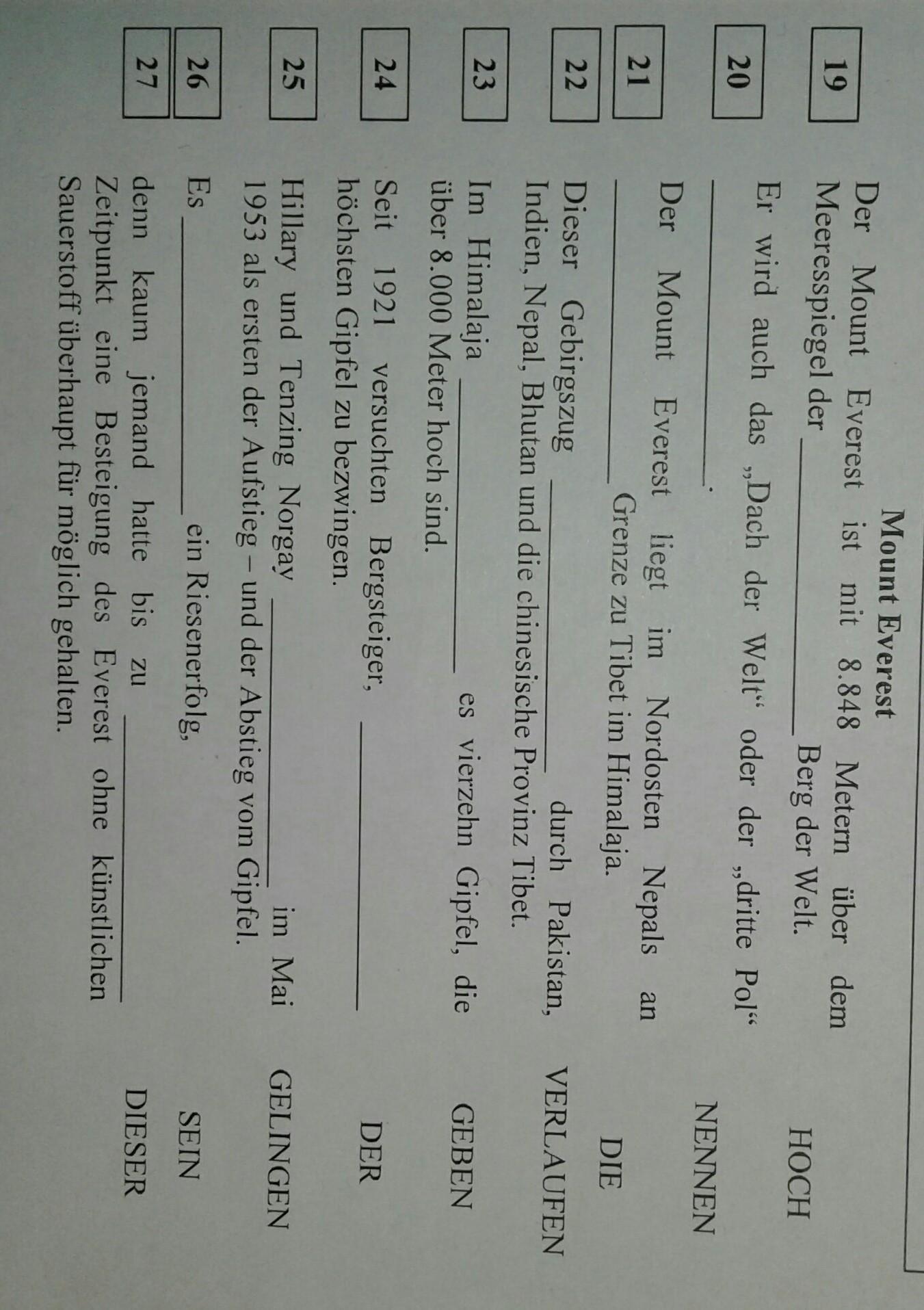 Mount Everest

19 Der Mount Everest ist mit 8.848 Metern über dem Meeresspiegel der ____ Berg der Welt. HOCH

20 Er wird auch das „Dach der Welt“ oder der „dritte Pol“ ____. NENNEN

21 Der Mount Everest liegt im Nordosten Nepals an ____ Grenze zu Tibet im Himalaja. DIE

22 Dieser Gebirgszug ____ durch Pakistan, Indien, Nepal, Bhutan und die chinesische Provinz Tibet. VERLAUFEN

23 Im Himalaja ____ es vierzehn Gipfel, die über 8.000 Meter hoch sind. GEBEN

24 Seit 1921 versuchten Bergsteiger, ____ höchsten Gipfel zu bezwingen. DER

25 Hillary und Tenzing Norgay ____ im Mai 1953 als ersten der Aufstieg – und der Abstieg vom Gipfel. GELINGEN

26 Es ____ ein Riesenerfolg, SEIN

27 denn kaum jemand hatte bis zu ____ Zeitpunkt eine Besteigung des Everest ohne künstlichen Sauerstoff überhaupt für möglich gehalten. DIESER